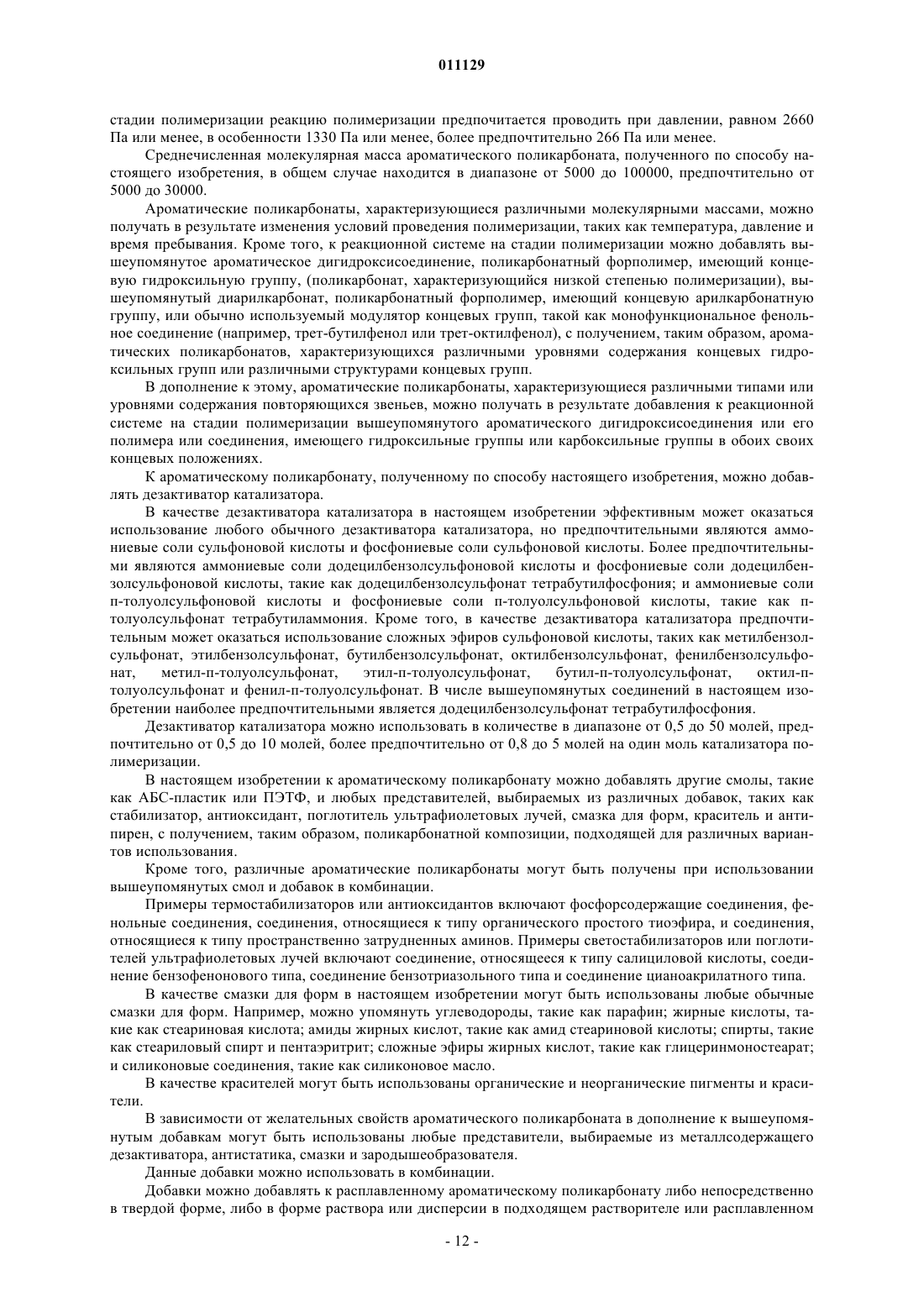 011129

стадии полимеризации реакцию полимеризации предпочитается проводить при давлении, равном 2660 Па или менее, в особенности 1330 Па или менее, более предпочтительно 266 Па или менее.

Среднечисленная молекулярная масса ароматического поликарбоната, полученного по способу настоящего изобретения, в общем случае находится в диапазоне от 5000 до 100000, предпочтительно от 5000 до 30000.

Ароматические поликарбонаты, характеризующиеся различными молекулярными массами, можно получать в результате изменения условий проведения полимеризации, таких как температура, давление и время пребывания. Кроме того, к реакционной системе на стадии полимеризации можно добавлять вышеупомянутое ароматическое дигидроксисоединение, поликарбонатный форполимер, имеющий концевую гидроксильную группу, (поликарбонат, характеризующийся низкой степенью полимеризации), вышеупомянутый диарилкарбонат, поликарбонатный форполимер, имеющий концевую арилкарбонатную группу, или обычно используемый модулятор концевых групп, такой как монофункциональное фенольное соединение (например, трет-бутилфенол или трет-октилфенол), с получением, таким образом, ароматических поликарбонатов, характеризующихся различными уровнями содержания концевых гидроксильных групп или различными структурами концевых групп.

В дополнение к этому, ароматические поликарбонаты, характеризующиеся различными типами или уровнями содержания повторяющихся звеньев, можно получать в результате добавления к реакционной системе на стадии полимеризации вышеупомянутого ароматического дигидроксисоединения или его полимера или соединения, имеющего гидроксильные группы или карбоксильные группы в обоих своих концевых положениях.

К ароматическому поликарбонату, полученному по способу настоящего изобретения, можно добавлять дезактиватор катализатора.

В качестве дезактиватора катализатора в настоящем изобретении эффективным может оказаться использование любого обычного дезактиватора катализатора, но предпочтительными являются аммониевые соли сульфоновой кислоты и фосфониевые соли сульфоновой кислоты. Более предпочтительными являются аммониевые соли додецилбензолсульфоновой кислоты и фосфониевые соли додецилбензолсульфоновой кислоты, такие как додецилбензолсульфонат тетрабутилфосфония; и аммониевые соли п-толуолсульфоновой кислоты и фосфониевые соли п-толуолсульфоновой кислоты, такие как п-толуолсульфонат тетрабутиламмония. Кроме того, в качестве дезактиватора катализатора предпочтительным может оказаться использование сложных эфиров сульфоновой кислоты, таких как метилбензолсульфонат, этилбензолсульфонат, бутилбензолсульфонат, октилбензолсульфонат, фенилбензолсульфонат, метил-п-толуолсульфонат, этил-п-толуолсульфонат, бутил-п-толуолсульфонат, октил-п-толуолсульфонат и фенил-п-толуолсульфонат. В числе вышеупомянутых соединений в настоящем изобретении наиболее предпочтительным является додецилбензолсульфонат тетрабутилфосфония.

Дезактиватор катализатора можно использовать в количестве в диапазоне от 0,5 до 50 молей, предпочтительно от 0,5 до 10 молей, более предпочтительно от 0,8 до 5 молей на один моль катализатора полимеризации.

В настоящем изобретении к ароматическому поликарбонату можно добавлять другие смолы, такие как АБС-пластик или ПЭТФ, и любых представителей, выбираемых из различных добавок, таких как стабилизатор, антиоксидант, поглотитель ультрафиолетовых лучей, смазка для форм, краситель и антипирен, с получением, таким образом, поликарбонатной композиции, подходящей для различных вариантов использования.

Кроме того, различные ароматические поликарбонаты могут быть получены при использовании вышеупомянутых смол и добавок в комбинации.

Примеры термостабилизаторов или антиоксидантов включают фосфорсодержащие соединения, фенольные соединения, соединения, относящиеся к типу органического простого тиоэфира, и соединения, относящиеся к типу пространственно затрудненных аминов. Примеры светостабилизаторов или поглотителей ультрафиолетовых лучей включают соединение, относящееся к типу салициловой кислоты, соединение бензофенонового типа, соединение бензотриазольного типа и соединение цианоакрилатного типа.

В качестве смазки для форм в настоящем изобретении могут быть использованы любые обычные смазки для форм. Например, можно упомянуть углеводороды, такие как парафин; жирные кислоты, такие как стеариновая кислота; амиды жирных кислот, такие как амид стеариновой кислоты; спирты, такие как стеариловый спирт и пентаэритрит; сложные эфиры жирных кислот, такие как глицеринмоностеарат; и силиконовые соединения, такие как силиконовое масло.

В качестве красителей могут быть использованы органические и неорганические пигменты и красители.

В зависимости от желательных свойств ароматического поликарбоната в дополнение к вышеупомянутым добавкам могут быть использованы любые представители, выбираемые из металлсодержащего дезактиватора, антистатика, смазки и зародышеобразователя.

Данные добавки можно использовать в комбинации.

Добавки можно добавлять к расплавленному ароматическому поликарбонату либо непосредственно в твердой форме, либо в форме раствора или дисперсии в подходящем растворителе или расплавленном

- 12 -